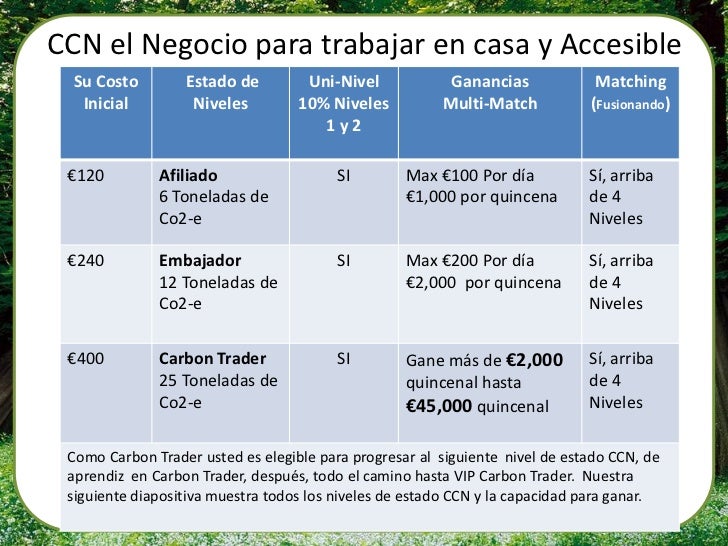 CCN el Negocio para trabajar en casa y Accesible

| Su Costo Inicial | Estado de Niveles | Uni-Nivel 10% Niveles 1 y 2 | Ganancias Multi-Match | Matching (Fusionando) |
|---|---|---|---|---|
| €120 | **Afiliado** 6 Toneladas de Co2-e | SI | Max €100 Por día €1,000 por quincena | Sí, arriba de 4 Niveles |
| €240 | **Embajador** 12 Toneladas de Co2-e | SI | Max €200 Por día €2,000 por quincena | Sí, arriba de 4 Niveles |
| €400 | **Carbon Trader** 25 Toneladas de Co2-e | SI | Gane más de **€2,000** quincenal hasta **€45,000** quincenal | Sí, arriba de 4 Niveles |

Como Carbon Trader usted es elegible para progresar al siguiente nivel de estado CCN, de aprendiz en Carbon Trader, después, todo el camino hasta VIP Carbon Trader. Nuestra siguiente diapositiva muestra todos los niveles de estado CCN y la capacidad para ganar.